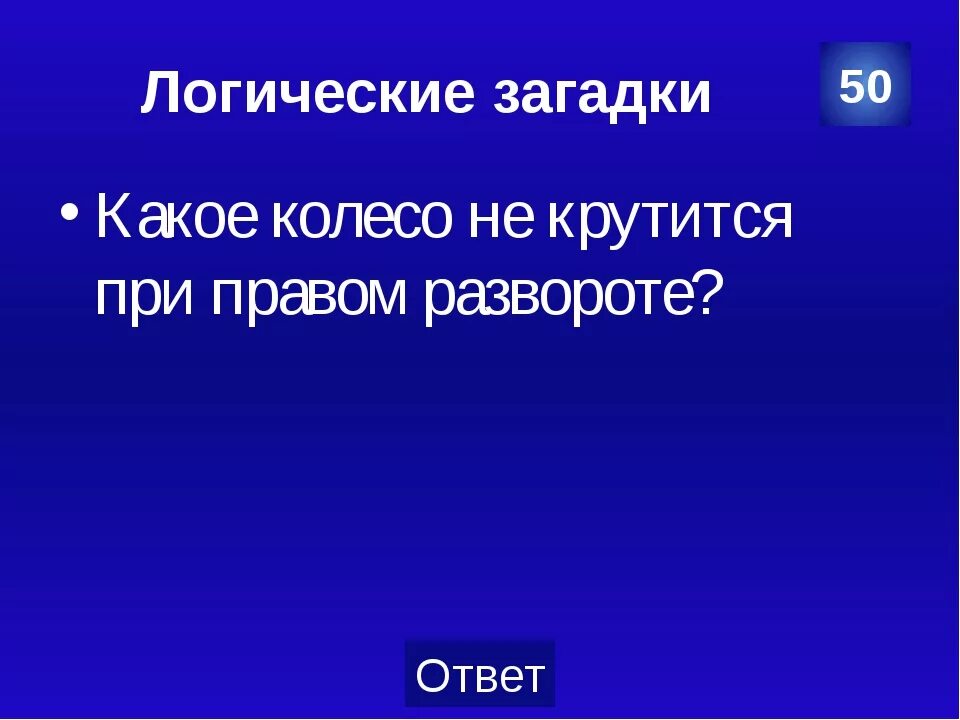 Логические загадки

50

• Какое колесо не крутится при правом развороте?

Ответ